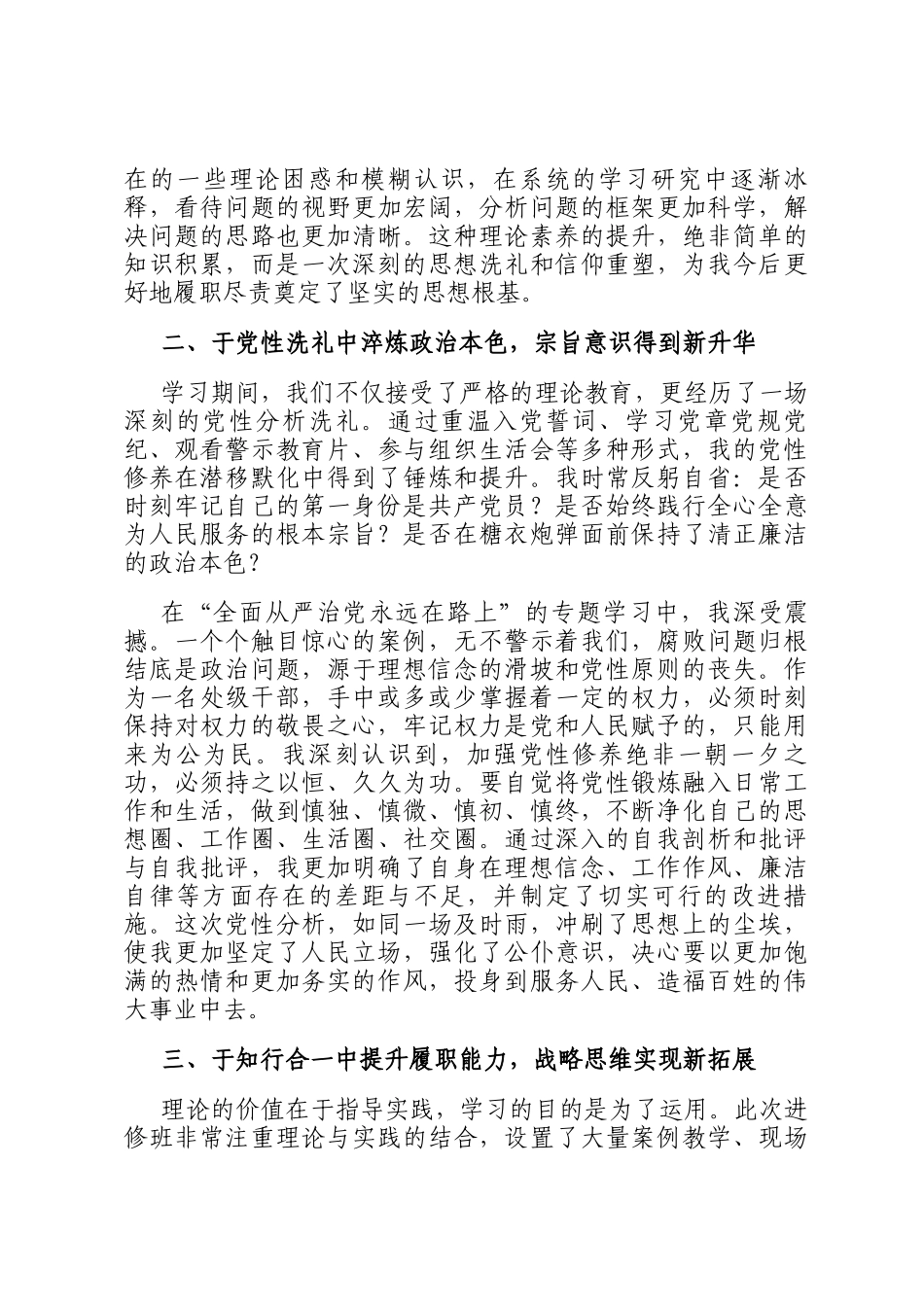 在的一些理论困惑和模糊认识，在系统的学习研究中逐渐冰释，看待问题的视野更加宏阔，分析问题的框架更加科学，解决问题的思路也更加清晰。这种理论素养的提升，绝非简单的知识积累，而是一次深刻的思想洗礼和信仰重塑，为我今后更好地履职尽责奠定了坚实的思想根基。

二、于党性洗礼中淬炼政治本色，宗旨意识得到新升华

学习期间，我们不仅接受了严格的理论教育，更经历了一场深刻的党性分析洗礼。通过重温入党誓词、学习党章党规党纪、观看警示教育片、参与组织生活会等多种形式，我的党性修养在潜移默化中得到了锤炼和提升。我时常反躬自省：是否时刻牢记自己的第一身份是共产党员？是否始终践行全心全意为人民服务的根本宗旨？是否在糖衣炮弹面前保持了清正廉洁的政治本色？

在“全面从严治党永远在路上”的专题学习中，我深受震撼。一个个触目惊心的案例，无不警示着我们，腐败问题归根结底是政治问题，源于理想信念的滑坡和党性原则的丧失。作为一名处级干部，手中或多或少掌握着一定的权力，必须时刻保持对权力的敬畏之心，牢记权力是党和人民赋予的，只能用来为公为民。我深刻认识到，加强党性修养绝非一朝一夕之功，必须持之以恒、久久为功。要自觉将党性锻炼融入日常工作和生活，做到慎独、慎微、慎初、慎终，不断净化自己的思想圈、工作圈、生活圈、社交圈。通过深入的自我剖析和批评与自我批评，我更加明确了自身在理想信念、工作作风、廉洁自律等方面存在的差距与不足，并制定了切实可行的改进措施。这次党性分析，如同一场及时雨，冲刷了思想上的尘埃，使我更加坚定了人民立场，强化了公仆意识，决心要以更加饱满的热情和更加务实的作风，投身到服务人民、造福百姓的伟大事业中去。

三、于知行合一中提升履职能力，战略思维实现新拓展

理论的价值在于指导实践，学习的目的是为了运用。此次进修班非常注重理论与实践的结合，设置了大量案例教学、现场